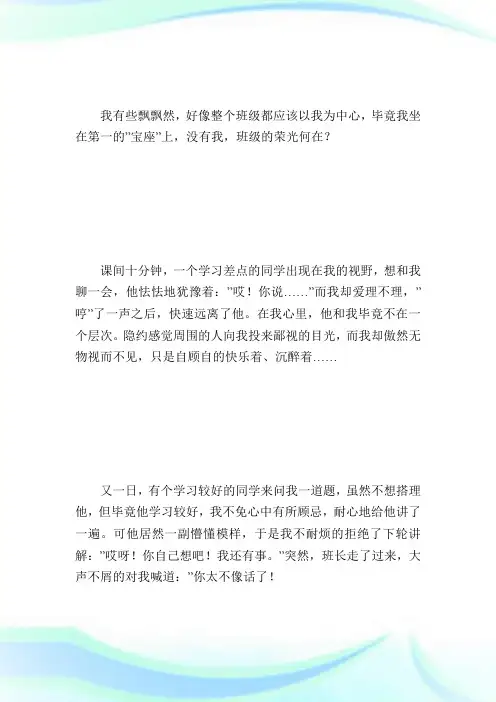 我有些飘飘然，好像整个班级都应该以我为中心，毕竟我坐在第一的"宝座"上，没有我，班级的荣光何在？

课间十分钟，一个学习差点的同学出现在我的视野，想和我聊一会，他怯怯地犹豫着："哎！你说……"而我却爱理不理，"哼"了一声之后，快速远离了他。在我心里，他和我毕竟不在一个层次。隐约感觉周围的人向我投来鄙视的目光，而我却傲然无物视而不见，只是自顾自的快乐着、沉醉着……

又一日，有个学习较好的同学来问我一道题，虽然不想搭理他，但毕竟他学习较好，我不免心中有所顾忌，耐心地给他讲了一遍。可他居然一副懵懂模样，于是我不耐烦的拒绝了下轮讲解："哎呀！你自己想吧！我还有事。"突然，班长走了过来，大声不屑的对我喊道："你太不像话了！